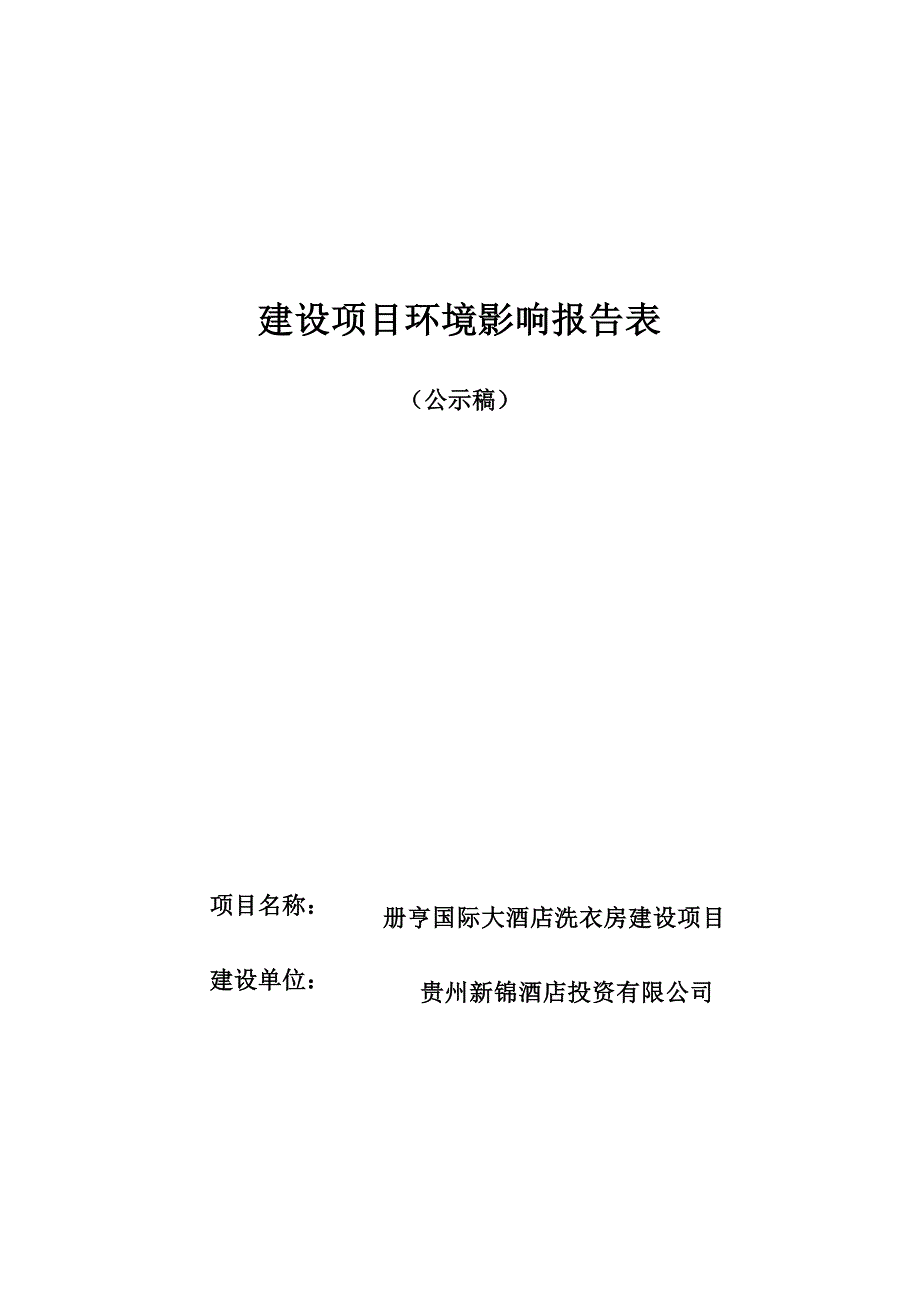 建设项目环境影响报告表

（公示稿）

项目名称： 册亨国际大酒店洗衣房建设项目

建设单位： 贵州新锦酒店投资有限公司